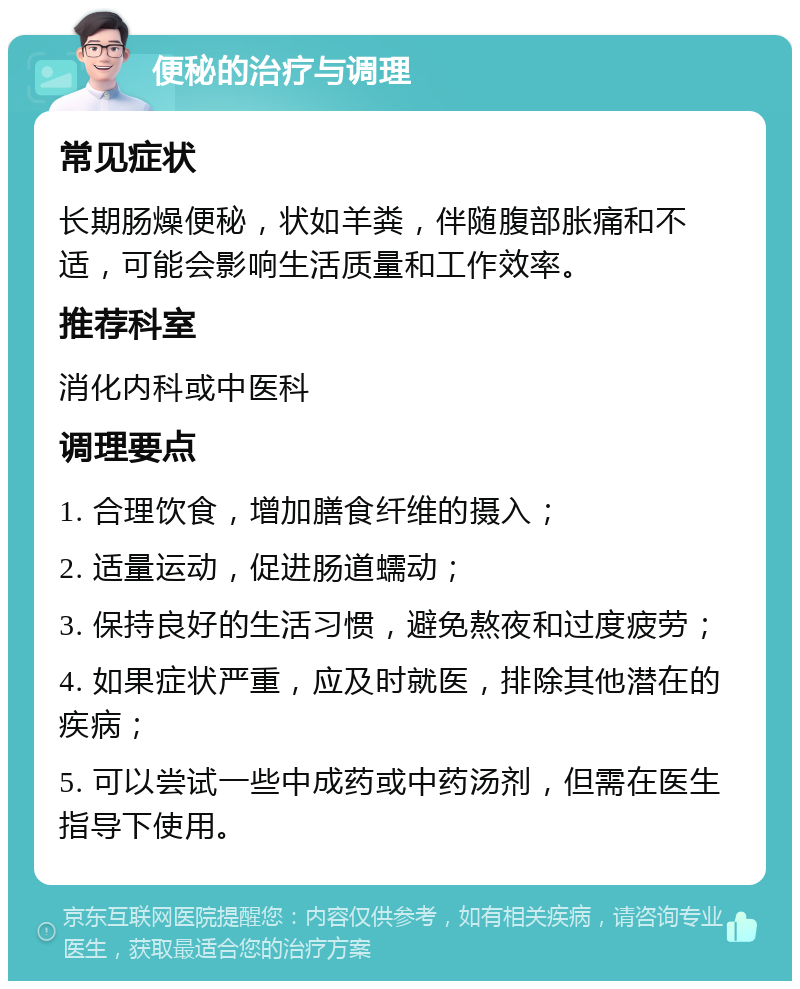 便秘的治疗与调理

常见症状

长期肠燥便秘，状如羊粪，伴随腹部胀痛和不适，可能会影响生活质量和工作效率。

推荐科室

消化内科或中医科

调理要点

1. 合理饮食，增加膳食纤维的摄入；

2. 适量运动，促进肠道蠕动；

3. 保持良好的生活习惯，避免熬夜和过度疲劳；

4. 如果症状严重，应及时就医，排除其他潜在的疾病；

5. 可以尝试一些中成药或中药汤剂，但需在医生指导下使用。

京东互联网医院提醒您：内容仅供参考，如有相关疾病，请咨询专业医生，获取最适合您的治疗方案